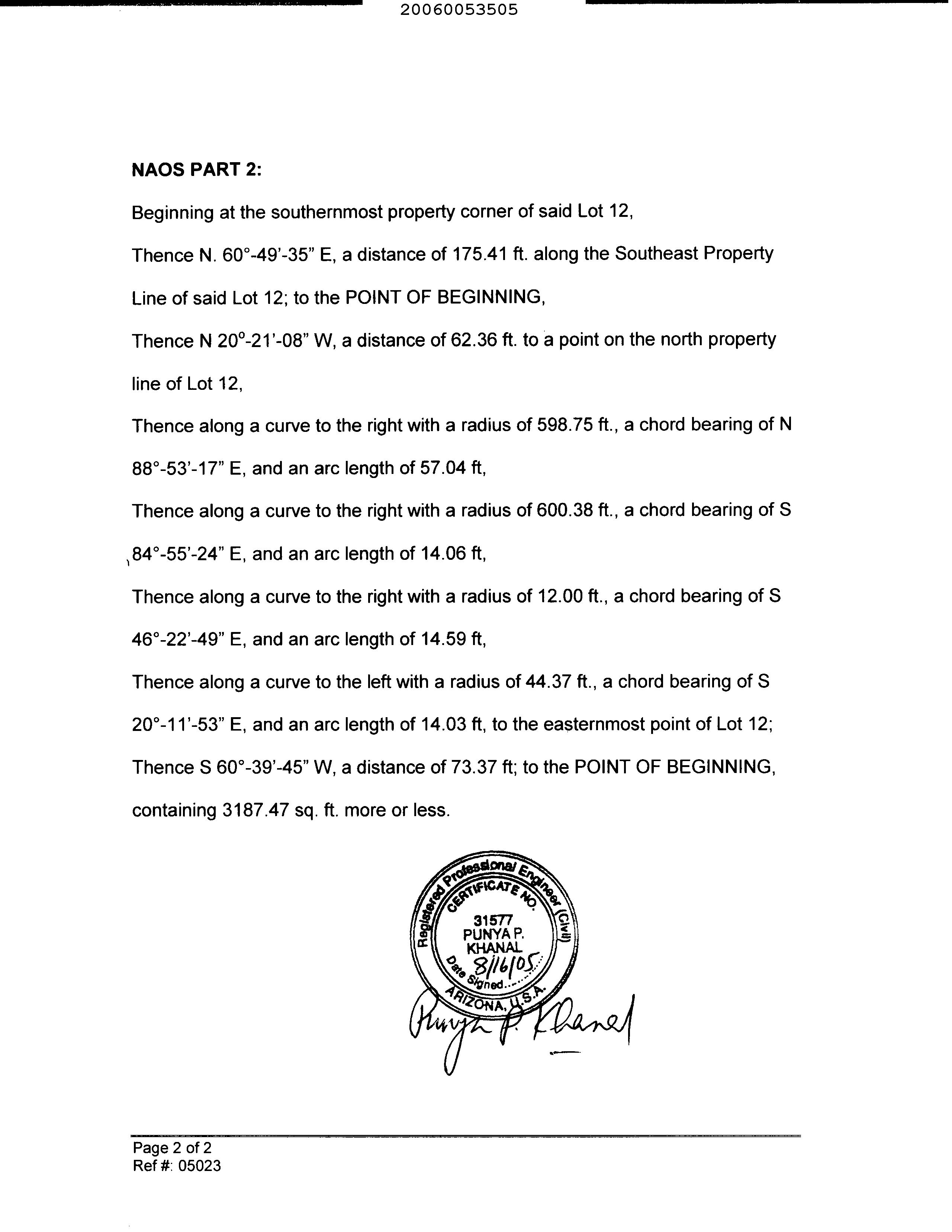 20060053505

**NAOS PART 2:**

Beginning at the southernmost property corner of said Lot 12,

Thence N. 60°-49'-35" E, a distance of 175.41 ft. along the Southeast Property Line of said Lot 12; to the POINT OF BEGINNING,

Thence N 20°-21'-08" W, a distance of 62.36 ft. to a point on the north property line of Lot 12,

Thence along a curve to the right with a radius of 598.75 ft., a chord bearing of N 88°-53'-17" E, and an arc length of 57.04 ft,

Thence along a curve to the right with a radius of 600.38 ft., a chord bearing of S 84°-55'-24" E, and an arc length of 14.06 ft,

Thence along a curve to the right with a radius of 12.00 ft., a chord bearing of S 46°-22'-49" E, and an arc length of 14.59 ft,

Thence along a curve to the left with a radius of 44.37 ft., a chord bearing of S 20°-11'-53" E, and an arc length of 14.03 ft, to the easternmost point of Lot 12;

Thence S 60°-39'-45" W, a distance of 73.37 ft; to the POINT OF BEGINNING, containing 3187.47 sq. ft. more or less.

Registered Professional Engineer (Civil)
CERTIFICATE NO.
31577
PUNYA P.
KHANAL
8/16/05
Date Signed
ARIZONA, U.S.A.

Punya P. Khanal

Page 2 of 2
Ref #: 05023